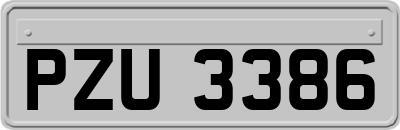 PZU 3386